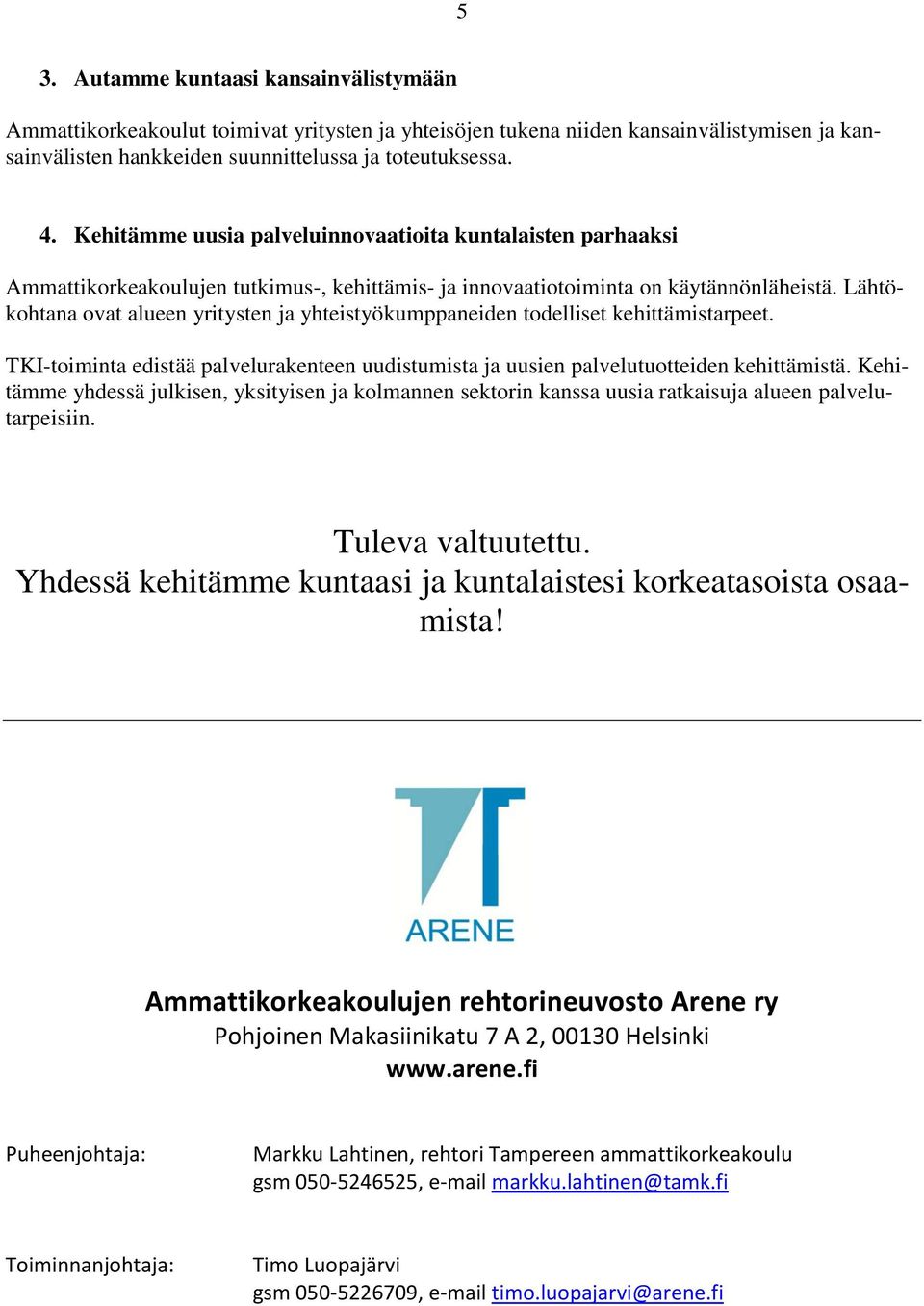 5

3. Autamme kuntaasi kansainvälistymään

Ammattikorkeakoulut toimivat yritysten ja yhteisöjen tukena niiden kansainvälistymisen ja kansainvälisten hankkeiden suunnittelussa ja toteutuksessa.

4. Kehitämme uusia palveluinnovaatioita kuntalaisten parhaaksi

Ammattikorkeakoulujen tutkimus-, kehittämis- ja innovaatiotoiminta on käytännönläheistä. Lähtökohtana ovat alueen yritysten ja yhteistyökumppaneiden todelliset kehittämistarpeet.

TKI-toiminta edistää palvelurakenteen uudistumista ja uusien palvelutuotteiden kehittämistä. Kehitämme yhdessä julkisen, yksityisen ja kolmannen sektorin kanssa uusia ratkaisuja alueen palvelutarpeisiin.

Tuleva valtuutettu.
Yhdessä kehitämme kuntaasi ja kuntalaistesi korkeatasoista osaamista!

ARENE

Ammattikorkeakoulujen rehtorineuvosto Arene ry
Pohjoinen Makasiinikatu 7 A 2, 00130 Helsinki
www.arene.fi

Puheenjohtaja: Markku Lahtinen, rehtori Tampereen ammattikorkeakoulu
gsm 050-5246525, e-mail markku.lahtinen@tamk.fi

Toiminnanjohtaja: Timo Luopajärvi
gsm 050-5226709, e-mail timo.luopajarvi@arene.fi